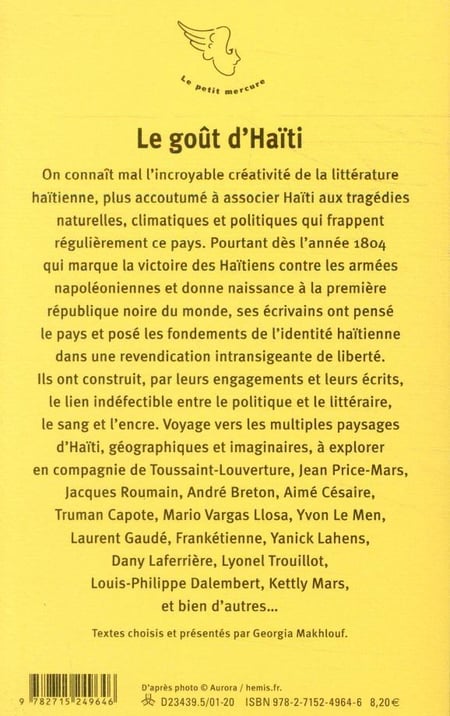 Le petit mercure

Le goût d'Haïti

On connaît mal l'incroyable créativité de la littérature haïtienne, plus accoutumé à associer Haïti aux tragédies naturelles, climatiques et politiques qui frappent régulièrement ce pays. Pourtant dès l'année 1804 qui marque la victoire des Haïtiens contre les armées napoléoniennes et donne naissance à la première république noire du monde, ses écrivains ont pensé le pays et posé les fondements de l'identité haïtienne dans une revendication intransigeante de liberté. Ils ont construit, par leurs engagements et leurs écrits, le lien indéfectible entre le politique et le littéraire, le sang et l'encre. Voyage vers les multiples paysages d'Haïti, géographiques et imaginaires, à explorer en compagnie de Toussaint-Louverture, Jean Price-Mars, Jacques Roumain, André Breton, Aimé Césaire, Truman Capote, Mario Vargas Llosa, Yvon Le Men, Laurent Gaudé, Frankétienne, Yanick Lahens, Dany Laferrière, Lyonel Trouillot, Louis-Philippe Dalembert, Kettly Mars, et bien d'autres...

Textes choisis et présentés par Georgia Makhlouf.

9 782715 249646

D'après photo © Aurora / hemis.fr.
D23439.5/01-20 ISBN 978-2-7152-4964-6 8,20€